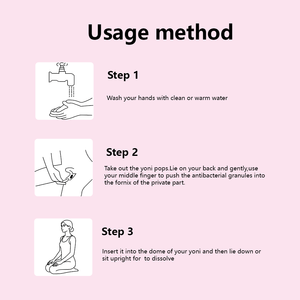 Usage method

Step 1

Wash your hands with clean or warm water

Step 2

Take out the yoni pops.Lie on your back and gently,use your middle finger to push the antibacterial granules into the fornix of the private part.

Step 3

Insert it into the dome of your yoni and then lie down or sit upright for to dissolve